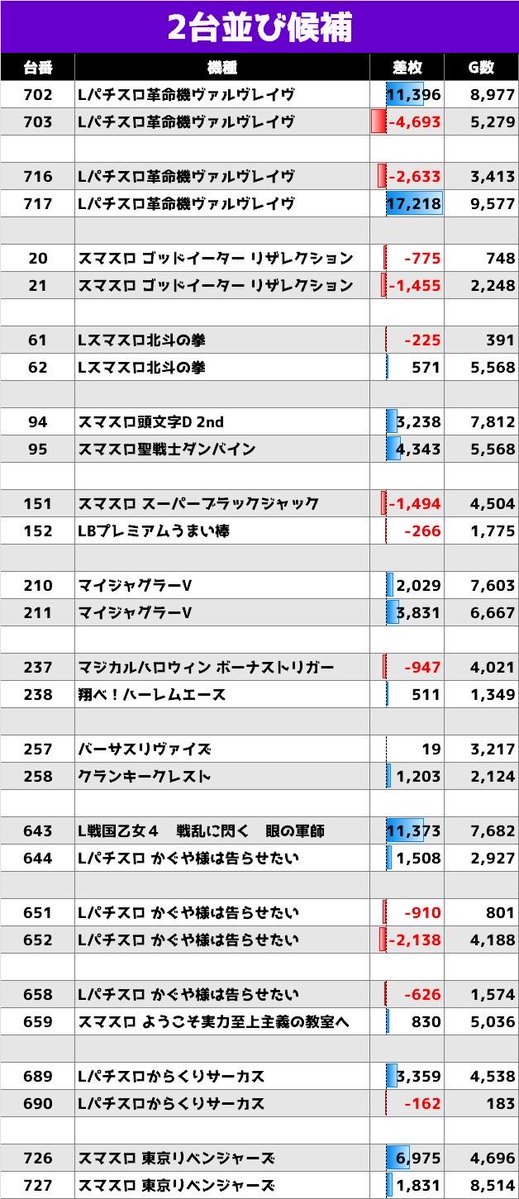 2台並び候補

| 台番 | 機種 | 差枚 | G数 |
|---|---|---|---|
| 702 | Lパチスロ革命機ヴァルヴレイヴ | 11,396 | 8,977 |
| 703 | Lパチスロ革命機ヴァルヴレイヴ | -4,693 | 5,279 |
| | | | |
| 716 | Lパチスロ革命機ヴァルヴレイヴ | -2,633 | 3,413 |
| 717 | Lパチスロ革命機ヴァルヴレイヴ | 17,218 | 9,577 |
| | | | |
| 20 | スマスロ ゴッドイーター リザレクション | -775 | 748 |
| 21 | スマスロ ゴッドイーター リザレクション | -1,455 | 2,248 |
| | | | |
| 61 | Lスマスロ北斗の拳 | -225 | 391 |
| 62 | Lスマスロ北斗の拳 | 571 | 5,568 |
| | | | |
| 94 | スマスロ頭文字D 2nd | 3,238 | 7,812 |
| 95 | スマスロ聖戦士ダンバイン | 4,343 | 5,568 |
| | | | |
| 151 | スマスロ スーパーブラックジャック | -1,494 | 4,504 |
| 152 | LBプレミアムうまい棒 | -266 | 1,775 |
| | | | |
| 210 | マイジャグラーV | 2,029 | 7,603 |
| 211 | マイジャグラーV | 3,831 | 6,667 |
| | | | |
| 237 | マジカルハロウィン ボーナストリガー | -947 | 4,021 |
| 238 | 翔べ！ハーレムエース | 511 | 1,349 |
| | | | |
| 257 | バーサスリヴァイズ | 19 | 3,217 |
| 258 | クランキークレスト | 1,203 | 2,124 |
| | | | |
| 643 | L戦国乙女４　戦乱に閃く　眼の軍師 | 11,373 | 7,682 |
| 644 | Lパチスロ かぐや様は告らせたい | 1,508 | 2,927 |
| | | | |
| 651 | Lパチスロ かぐや様は告らせたい | -910 | 801 |
| 652 | Lパチスロ かぐや様は告らせたい | -2,138 | 4,188 |
| | | | |
| 658 | Lパチスロ かぐや様は告らせたい | -626 | 1,574 |
| 659 | スマスロ ようこそ実力至上主義の教室へ | 830 | 5,036 |
| | | | |
| 689 | Lパチスロからくりサーカス | 3,359 | 4,538 |
| 690 | Lパチスロからくりサーカス | -162 | 183 |
| | | | |
| 726 | スマスロ 東京リベンジャーズ | 6,975 | 4,696 |
| 727 | スマスロ 東京リベンジャーズ | 1,831 | 8,514 |